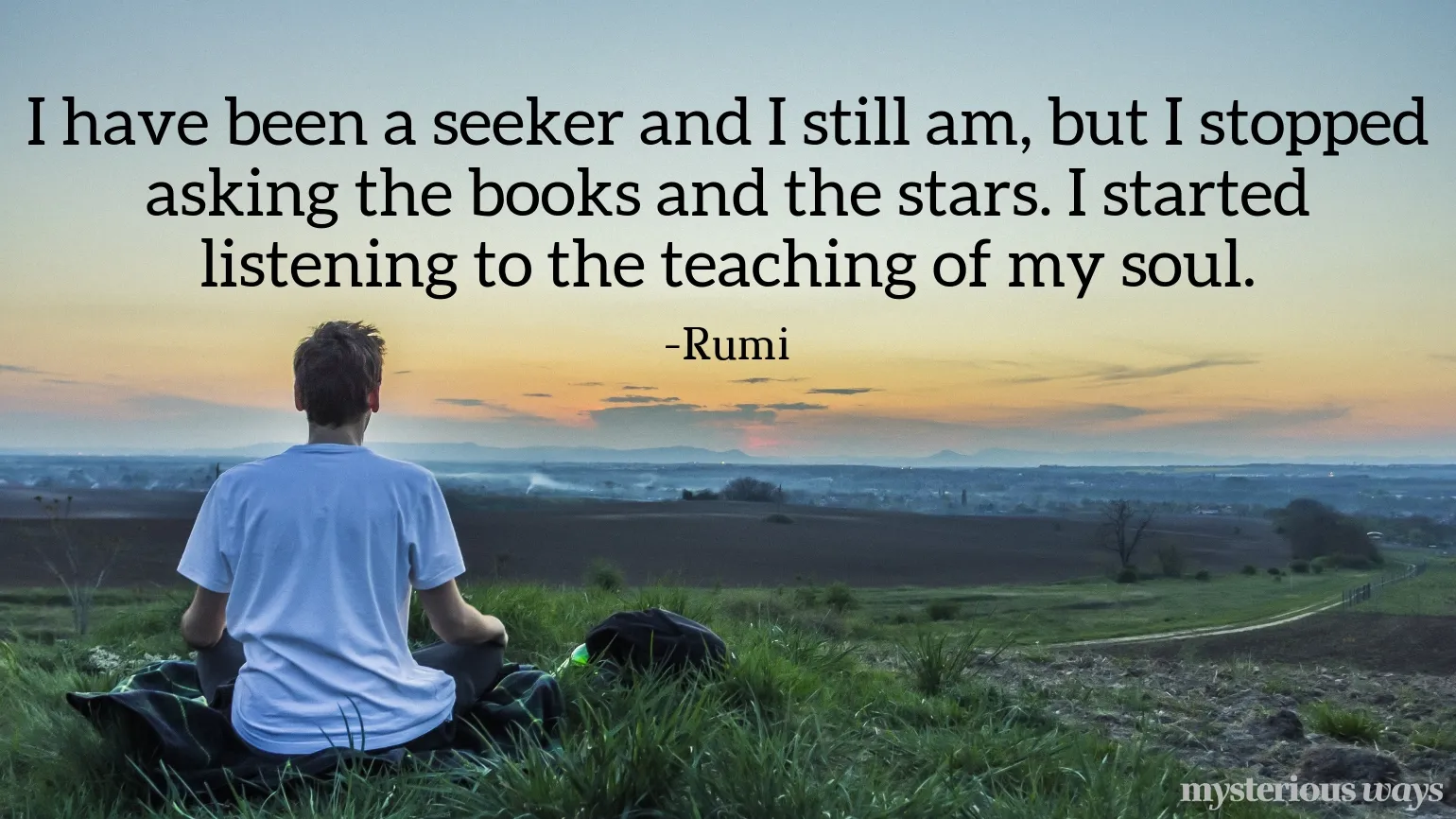 I have been a seeker and I still am, but I stopped asking the books and the stars. I started listening to the teaching of my soul.

-Rumi

mysterious ways